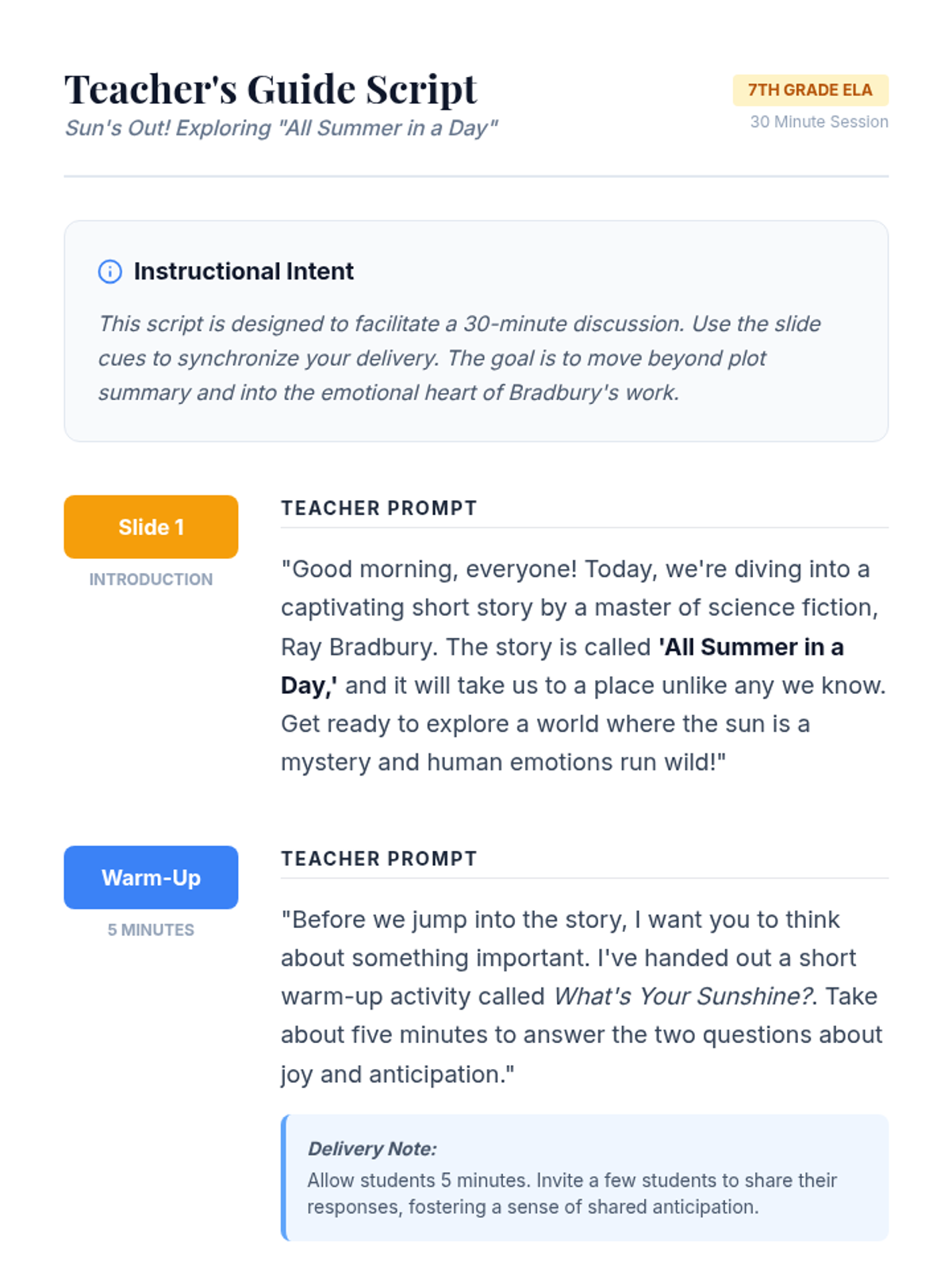 Teacher's Guide Script
Sun's Out! Exploring "All Summer in a Day"

7TH GRADE ELA
30 Minute Session

Instructional Intent

This script is designed to facilitate a 30-minute discussion. Use the slide cues to synchronize your delivery. The goal is to move beyond plot summary and into the emotional heart of Bradbury's work.

Slide 1
INTRODUCTION

TEACHER PROMPT

"Good morning, everyone! Today, we're diving into a captivating short story by a master of science fiction, Ray Bradbury. The story is called 'All Summer in a Day,' and it will take us to a place unlike any we know. Get ready to explore a world where the sun is a mystery and human emotions run wild!"

Warm-Up
5 MINUTES

TEACHER PROMPT

"Before we jump into the story, I want you to think about something important. I've handed out a short warm-up activity called What's Your Sunshine?. Take about five minutes to answer the two questions about joy and anticipation."

Delivery Note:
Allow students 5 minutes. Invite a few students to share their responses, fostering a sense of shared anticipation.